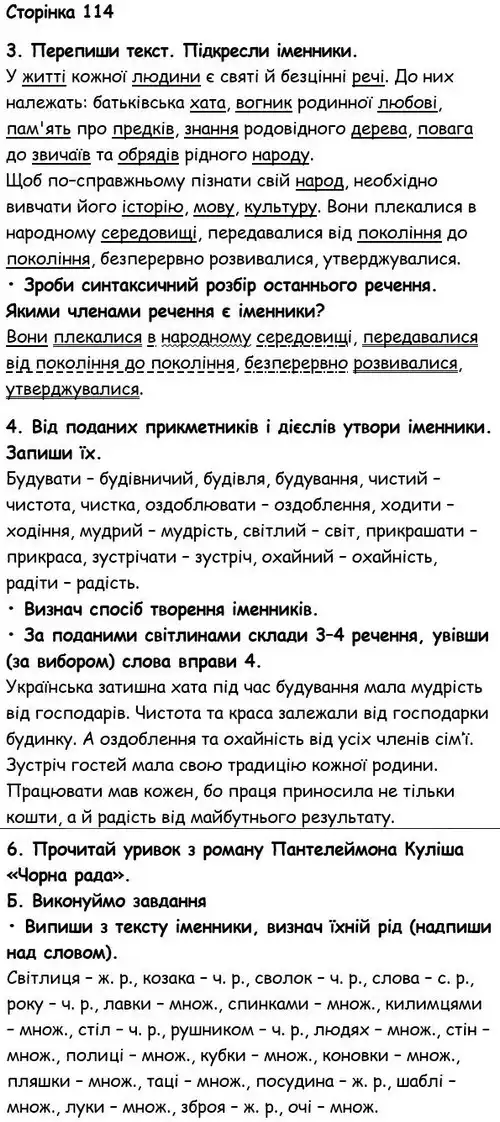 Сторінка 114

3. Перепиши текст. Підкресли іменники.
У житті кожної людини є святі й безцінні речі. До них належать: батьківська хата, вогник родинної любові, пам'ять про предків, знання родовідного дерева, повага до звичаїв та обрядів рідного народу.
Щоб по-справжньому пізнати свій народ, необхідно вивчати його історію, мову, культуру. Вони плекалися в народному середовищі, передавалися від покоління до покоління, безперервно розвивалися, утверджувалися.
• Зроби синтаксичний розбір останнього речення. Якими членами речення є іменники?
Вони плекалися в народному середовищі, передавалися від покоління до покоління, безперервно розвивалися, утверджувалися.

4. Від поданих прикметників і дієслів утвори іменники. Запиши їх.
Будувати – будівничий, будівля, будування, чистий – чистота, чистка, оздоблювати – оздоблення, ходити – ходіння, мудрий – мудрість, світлий – світ, прикрашати – прикраса, зустрічати – зустріч, охайний – охайність, радіти – радість.
• Визнач спосіб творення іменників.
• За поданими світлинами склади 3–4 речення, увівши (за вибором) слова вправи 4.
Українська затишна хата під час будування мала мудрість від господарів. Чистота та краса залежали від господарки будинку. А оздоблення та охайність від усіх членів сім'ї. Зустріч гостей мала свою традицію кожної родини. Працювати мав кожен, бо праця приносила не тільки кошти, а й радість від майбутнього результату.

6. Прочитай уривок з роману Пантелеймона Куліша «Чорна рада».
Б. Виконуймо завдання
• Випиши з тексту іменники, визнач їхній рід (надпиши над словом).
Світлиця – ж. р., козака – ч. р., сволок – ч. р., слова – с. р., року – ч. р., лавки – множ., спинками – множ., килимцями – множ., стіл – ч. р., рушником – ч. р., людях – множ., стін – множ., полиці – множ., кубки – множ., коновки – множ., пляшки – множ., таці – множ., посудина – ж. р., шаблі – множ., луки – множ., зброя – ж. р., очі – множ.